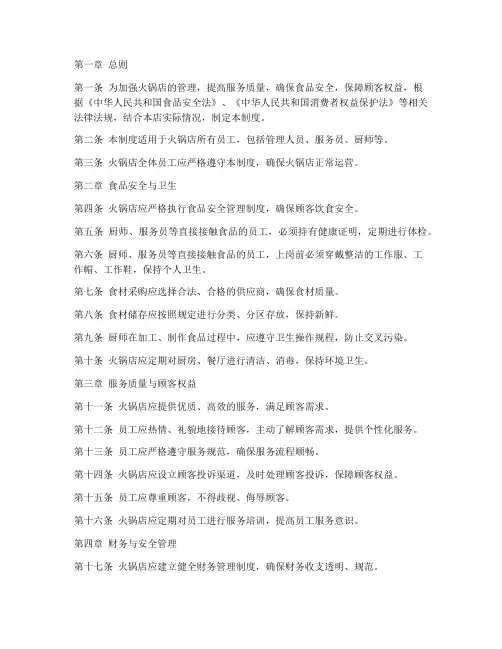 第一章 总则

第一条 为加强火锅店的管理，提高服务质量，确保食品安全，保障顾客权益，根据《中华人民共和国食品安全法》、《中华人民共和国消费者权益保护法》等相关法律法规，结合本店实际情况，制定本制度。

第二条 本制度适用于火锅店所有员工，包括管理人员、服务员、厨师等。

第三条 火锅店全体员工应严格遵守本制度，确保火锅店正常运营。

第二章 食品安全与卫生

第四条 火锅店应严格执行食品安全管理制度，确保顾客饮食安全。

第五条 厨师、服务员等直接接触食品的员工，必须持有健康证明，定期进行体检。

第六条 厨师、服务员等直接接触食品的员工，上岗前必须穿戴整洁的工作服、工作帽、工作鞋，保持个人卫生。

第七条 食材采购应选择合法、合格的供应商，确保食材质量。

第八条 食材储存应按照规定进行分类、分区存放，保持新鲜。

第九条 厨师在加工、制作食品过程中，应遵守卫生操作规程，防止交叉污染。

第十条 火锅店应定期对厨房、餐厅进行清洁、消毒，保持环境卫生。

第三章 服务质量与顾客权益

第十一条 火锅店应提供优质、高效的服务，满足顾客需求。

第十二条 员工应热情、礼貌地接待顾客，主动了解顾客需求，提供个性化服务。

第十三条 员工应严格遵守服务规范，确保服务流程顺畅。

第十四条 火锅店应设立顾客投诉渠道，及时处理顾客投诉，保障顾客权益。

第十五条 员工应尊重顾客，不得歧视、侮辱顾客。

第十六条 火锅店应定期对员工进行服务培训，提高员工服务意识。

第四章 财务与安全管理

第十七条 火锅店应建立健全财务管理制度，确保财务收支透明、规范。